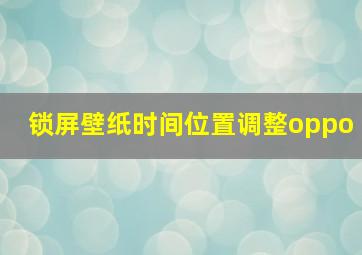 锁屏壁纸时间位置调整oppo